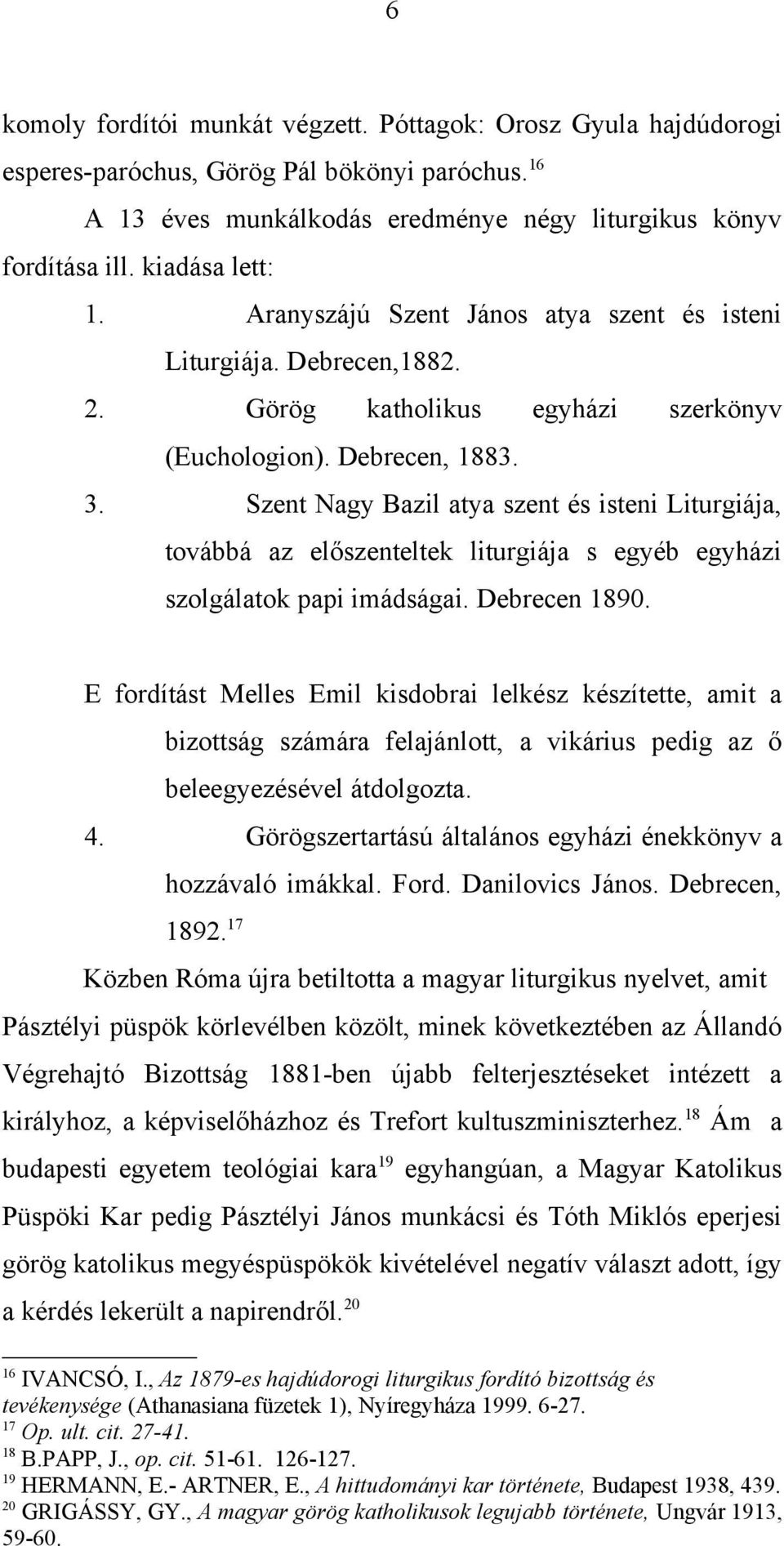 6

komoly fordítói munkát végzett. Póttagok: Orosz Gyula hajdúdorogi esperes-paróchus, Görög Pál bökönyi paróchus.$^{16}$

A 13 éves munkálkodás eredménye négy liturgikus könyv fordítása ill. kiadása lett:

1. Aranyszájú Szent János atya szent és isteni Liturgiája. Debrecen,1882.
2. Görög katholikus egyházi szerkönyv (Euchologion). Debrecen, 1883.
3. Szent Nagy Bazil atya szent és isteni Liturgiája, továbbá az előszenteltek liturgiája s egyéb egyházi szolgálatok papi imádságai. Debrecen 1890.

E fordítást Melles Emil kisdobrai lelkész készítette, amit a bizottság számára felajánlott, a vikárius pedig az ő beleegyezésével átdolgozta.

4. Görögszertartású általános egyházi énekkönyv a hozzávaló imákkal. Ford. Danilovics János. Debrecen, 1892.$^{17}$

Közben Róma újra betiltotta a magyar liturgikus nyelvet, amit Pásztélyi püspök körlevélben közölt, minek következtében az Állandó Végrehajtó Bizottság 1881-ben újabb felterjesztéseket intézett a királyhoz, a képviselőházhoz és Trefort kultuszminiszterhez.$^{18}$ Ám a budapesti egyetem teológiai kara$^{19}$ egyhangúan, a Magyar Katolikus Püspöki Kar pedig Pásztélyi János munkácsi és Tóth Miklós eperjesi görög katolikus megyéspüspökök kivételével negatív választ adott, így a kérdés lekerült a napirendről.$^{20}$

$^{16}$ IVANCSÓ, I., Az 1879-es hajdúdorogi liturgikus fordító bizottság és tevékenysége (Athanasiana füzetek 1), Nyíregyháza 1999. 6-27.
$^{17}$ Op. ult. cit. 27-41.
$^{18}$ B.PAPP, J., op. cit. 51-61. 126-127.
$^{19}$ HERMANN, E.- ARTNER, E., A hittudományi kar története, Budapest 1938, 439.
$^{20}$ GRIGÁSSY, GY., A magyar görög katholikusok legujabb története, Ungvár 1913, 59-60.